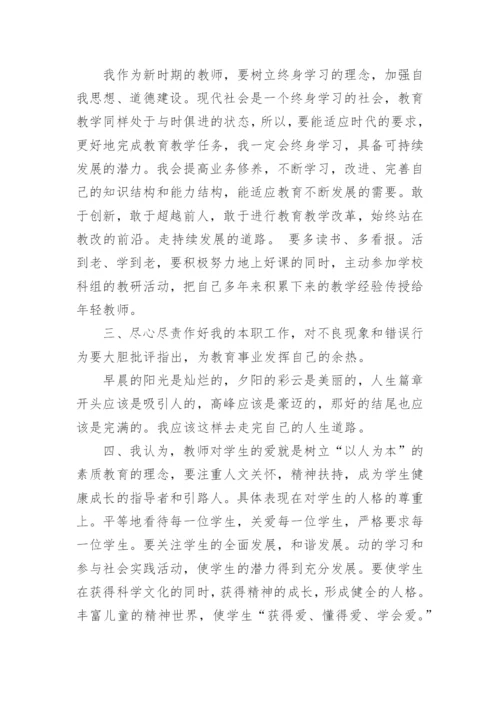 我作为新时期的教师，要树立终身学习的理念，加强自我思想、道德建设。现代社会是一个终身学习的社会，教育教学同样处于与时俱进的状态，所以，要能适应时代的要求，更好地完成教育教学任务，我一定会终身学习，具备可持续发展的潜力。我会提高业务修养，不断学习，改进、完善自己的知识结构和能力结构，能适应教育不断发展的需要。敢于创新，敢于超越前人，敢于进行教育教学改革，始终站在教改的前沿。走持续发展的道路。 要多读书、多看报。活到老、学到老，要积极努力地上好课的同时，主动参加学校科组的教研活动，把自己多年来积累下来的教学经验传授给年轻教师。

三、尽心尽责作好我的本职工作，对不良现象和错误行为要大胆批评指出，为教育事业发挥自己的余热。

早晨的阳光是灿烂的，夕阳的彩云是美丽的，人生篇章开头应该是吸引人的，高峰应该是豪迈的，那好的结尾也应该是完满的。我应该这样去走完自己的人生道路。

四、我认为，教师对学生的爱就是树立“以人为本”的素质教育的理念，要注重人文关怀，精神扶持，成为学生健康成长的指导者和引路人。具体表现在对学生的人格的尊重上。平等地看待每一位学生，关爱每一位学生，严格要求每一位学生。要关注学生的全面发展，和谐发展。动的学习和参与社会实践活动，使学生的潜力得到充分发展。要使学生在获得科学文化的同时，获得精神的成长，形成健全的人格。丰富儿童的精神世界，使学生“获得爱、懂得爱、学会爱。”